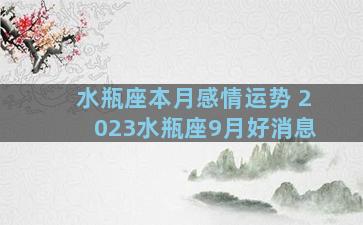 水瓶座本月感情运势 2023水瓶座9月好消息